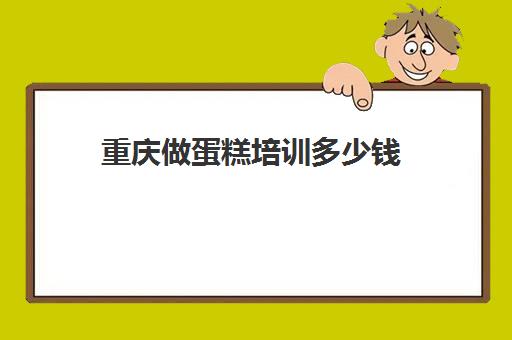 重庆做蛋糕培训多少钱